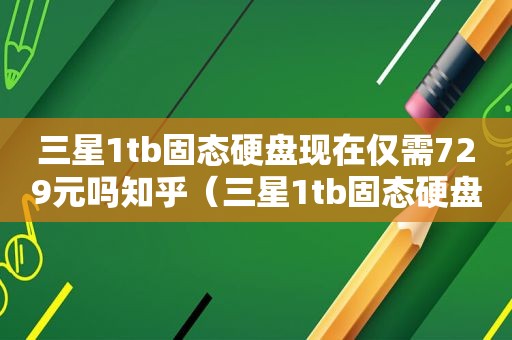 三星1tb固态硬盘现在仅需729元吗知乎（三星1tb固态硬盘